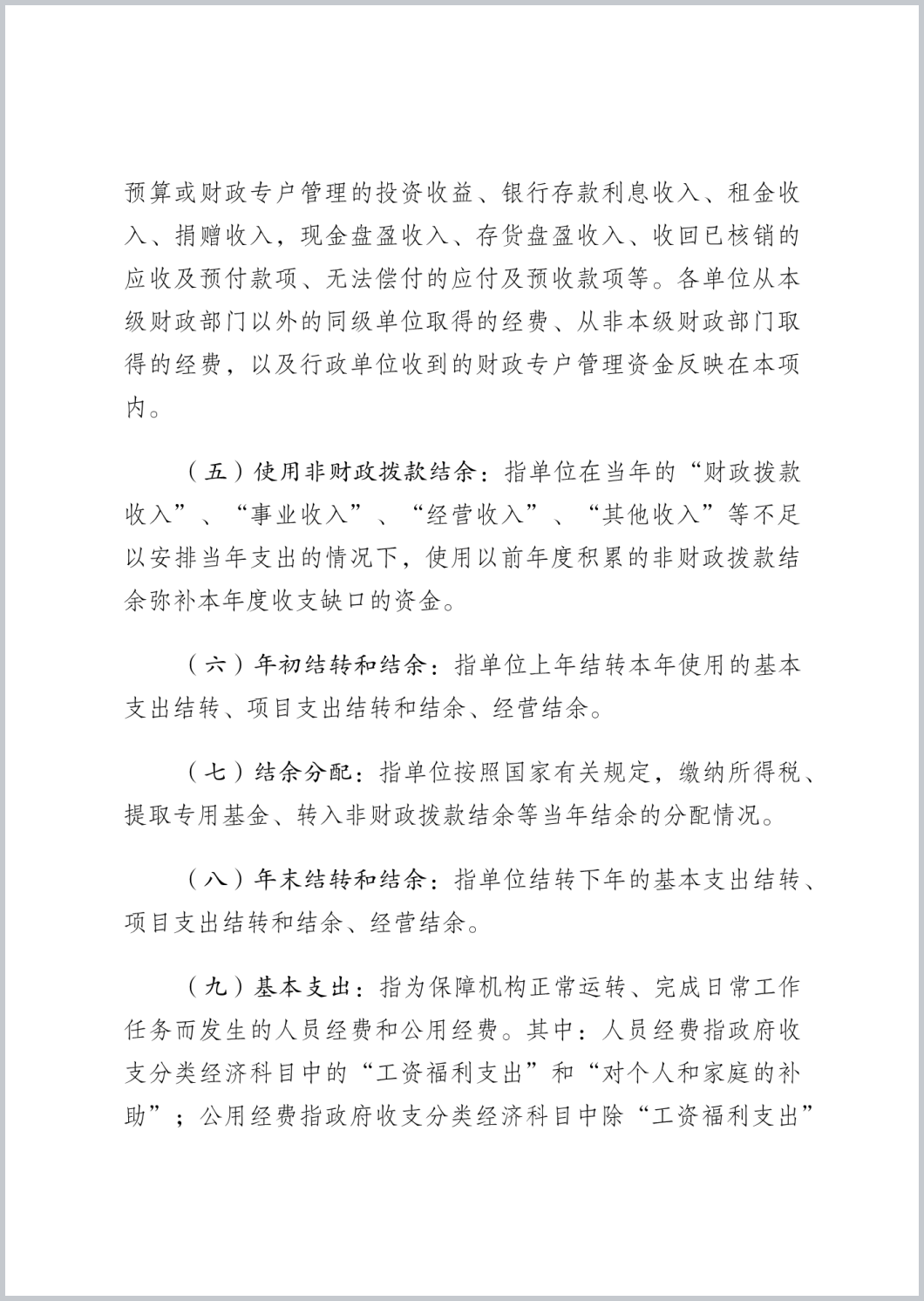 预算或财政专户管理的投资收益、银行存款利息收入、租金收入、捐赠收入，现金盘盈收入、存货盘盈收入、收回已核销的应收及预付款项、无法偿付的应付及预收款项等。各单位从本级财政部门以外的同级单位取得的经费、从非本级财政部门取得的经费，以及行政单位收到的财政专户管理资金反映在本项内。

（五）使用非财政拨款结余：指单位在当年的“财政拨款收入”、“事业收入”、“经营收入”、“其他收入”等不足以安排当年支出的情况下，使用以前年度积累的非财政拨款结余弥补本年度收支缺口的资金。

（六）年初结转和结余：指单位上年结转本年使用的基本支出结转、项目支出结转和结余、经营结余。

（七）结余分配：指单位按照国家有关规定，缴纳所得税、提取专用基金、转入非财政拨款结余等当年结余的分配情况。

（八）年末结转和结余：指单位结转下年的基本支出结转、项目支出结转和结余、经营结余。

（九）基本支出：指为保障机构正常运转、完成日常工作任务而发生的人员经费和公用经费。其中：人员经费指政府收支分类经济科目中的“工资福利支出”和“对个人和家庭的补助”；公用经费指政府收支分类经济科目中除“工资福利支出”